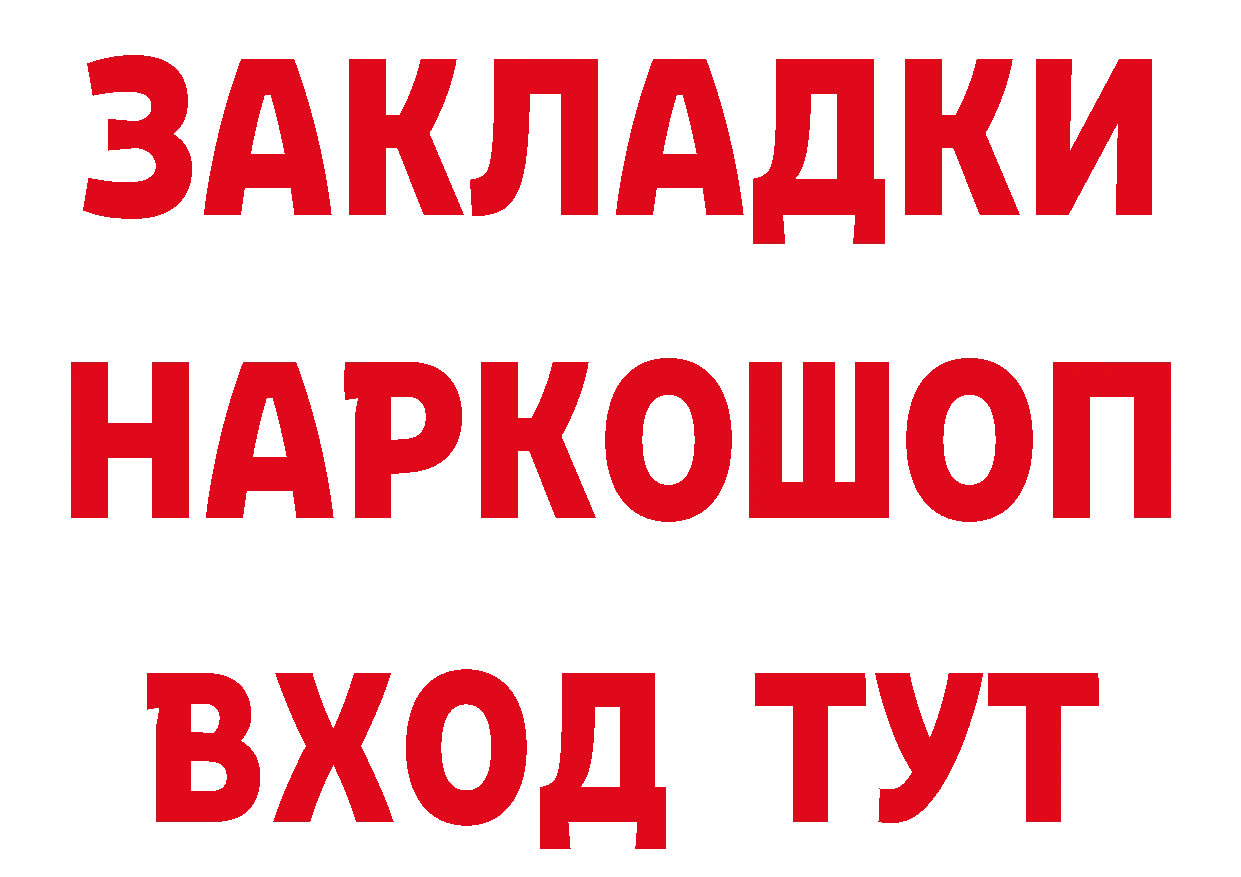 ЗАКЛАДКИ НАРКОШОП ВХОД ТУТ